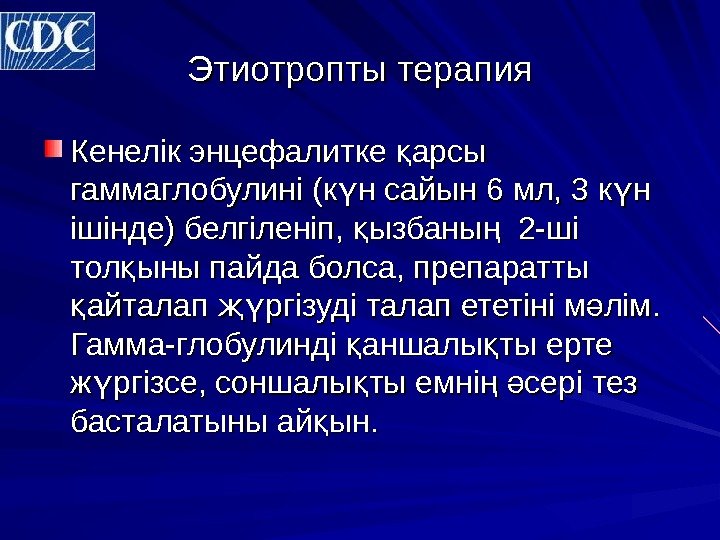 CDC

Этиотропты терапия

• Кенелік энцефалитке қарсы гаммаглобулині (күн сайын 6 мл, 3 күн ішінде) белгіленіп, қызбаның 2-ші толқыны пайда болса, препаратты қайталап жүргізуді талап ететіні мәлім. Гамма-глобулинді қаншалықты ерте жүргізсе, соншалықты емнің әсері тез басталатыны айқын.